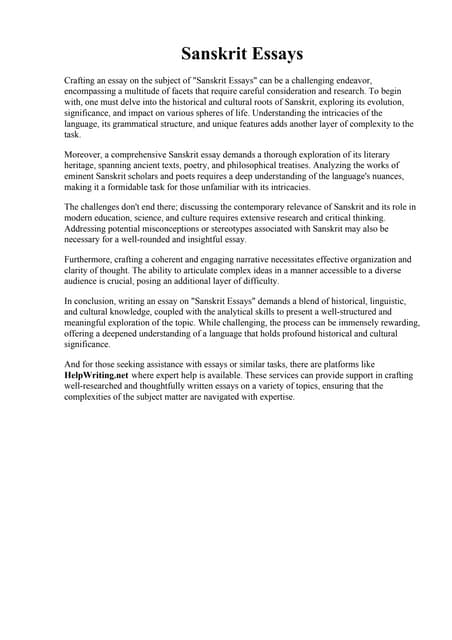 Sanskrit Essays

Crafting an essay on the subject of "Sanskrit Essays" can be a challenging endeavor, encompassing a multitude of facets that require careful consideration and research. To begin with, one must delve into the historical and cultural roots of Sanskrit, exploring its evolution, significance, and impact on various spheres of life. Understanding the intricacies of the language, its grammatical structure, and unique features adds another layer of complexity to the task.

Moreover, a comprehensive Sanskrit essay demands a thorough exploration of its literary heritage, spanning ancient texts, poetry, and philosophical treatises. Analyzing the works of eminent Sanskrit scholars and poets requires a deep understanding of the language's nuances, making it a formidable task for those unfamiliar with its intricacies.

The challenges don't end there; discussing the contemporary relevance of Sanskrit and its role in modern education, science, and culture requires extensive research and critical thinking. Addressing potential misconceptions or stereotypes associated with Sanskrit may also be necessary for a well-rounded and insightful essay.

Furthermore, crafting a coherent and engaging narrative necessitates effective organization and clarity of thought. The ability to articulate complex ideas in a manner accessible to a diverse audience is crucial, posing an additional layer of difficulty.

In conclusion, writing an essay on "Sanskrit Essays" demands a blend of historical, linguistic, and cultural knowledge, coupled with the analytical skills to present a well-structured and meaningful exploration of the topic. While challenging, the process can be immensely rewarding, offering a deepened understanding of a language that holds profound historical and cultural significance.

And for those seeking assistance with essays or similar tasks, there are platforms like HelpWriting.net where expert help is available. These services can provide support in crafting well-researched and thoughtfully written essays on a variety of topics, ensuring that the complexities of the subject matter are navigated with expertise.